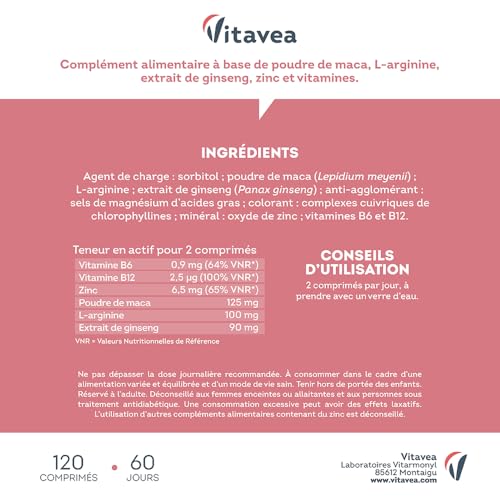 Vitavea

Complément alimentaire à base de poudre de maca, L-arginine, extrait de ginseng, zinc et vitamines.

INGRÉDIENTS

Agent de charge : sorbitol ; poudre de maca (Lepidium meyenii) ; L-arginine ; extrait de ginseng (Panax ginseng) ; anti-agglomérant : sels de magnésium d'acides gras ; colorant : complexes cuivriques de chlorophyllines ; minéral : oxyde de zinc ; vitamines B6 et B12.

Teneur en actif pour 2 comprimés

| Vitamine B6 | 0,9 mg (64% VNR*) |
|---|---|
| Vitamine B12 | 2,5 µg (100% VNR*) |
| Zinc | 6,5 mg (65% VNR*) |
| Poudre de maca | 125 mg |
| L-arginine | 100 mg |
| Extrait de ginseng | 90 mg |

VNR = Valeurs Nutritionnelles de Référence

CONSEILS D'UTILISATION

2 comprimés par jour, à prendre avec un verre d'eau.

Ne pas dépasser la dose journalière recommandée. À consommer dans le cadre d'une alimentation variée et équilibrée et d'un mode de vie sain. Tenir hors de portée des enfants. Réservé à l'adulte. Déconseillé aux femmes enceintes ou allaitantes et aux personnes sous traitement antidiabétique. Une consommation excessive peut avoir des effets laxatifs. L'utilisation d'autres compléments alimentaires contenant du zinc est déconseillé.

120 COMPRIMÉS • 60 JOURS

Vitavea
Laboratoires Vitarmonyl
85612 Montaigu
www.vitavea.com